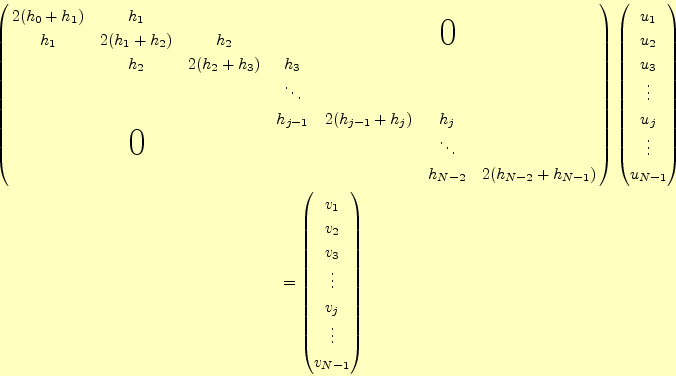 $$\begin{pmatrix} 2(h_0+h_1) & h_1 & & & & & \\ h_1 & 2(h_1+h_2) & h_2 & & & 0 & \\ & h_2 & 2(h_2+h_3) & h_3 & & & \\ & & & \ddots & & & \\ & & & h_{j-1} & 2(h_{j-1}+h_j) & h_j & \\ & 0 & & & & \ddots & \\ & & & & & h_{N-2} & 2(h_{N-2}+h_{N-1}) \end{pmatrix} \begin{pmatrix} u_1 \\ u_2 \\ u_3 \\ \vdots \\ u_j \\ \vdots \\ u_{N-1} \end{pmatrix}$$

$$= \begin{pmatrix} v_1 \\ v_2 \\ v_3 \\ \vdots \\ v_j \\ \vdots \\ v_{N-1} \end{pmatrix}$$